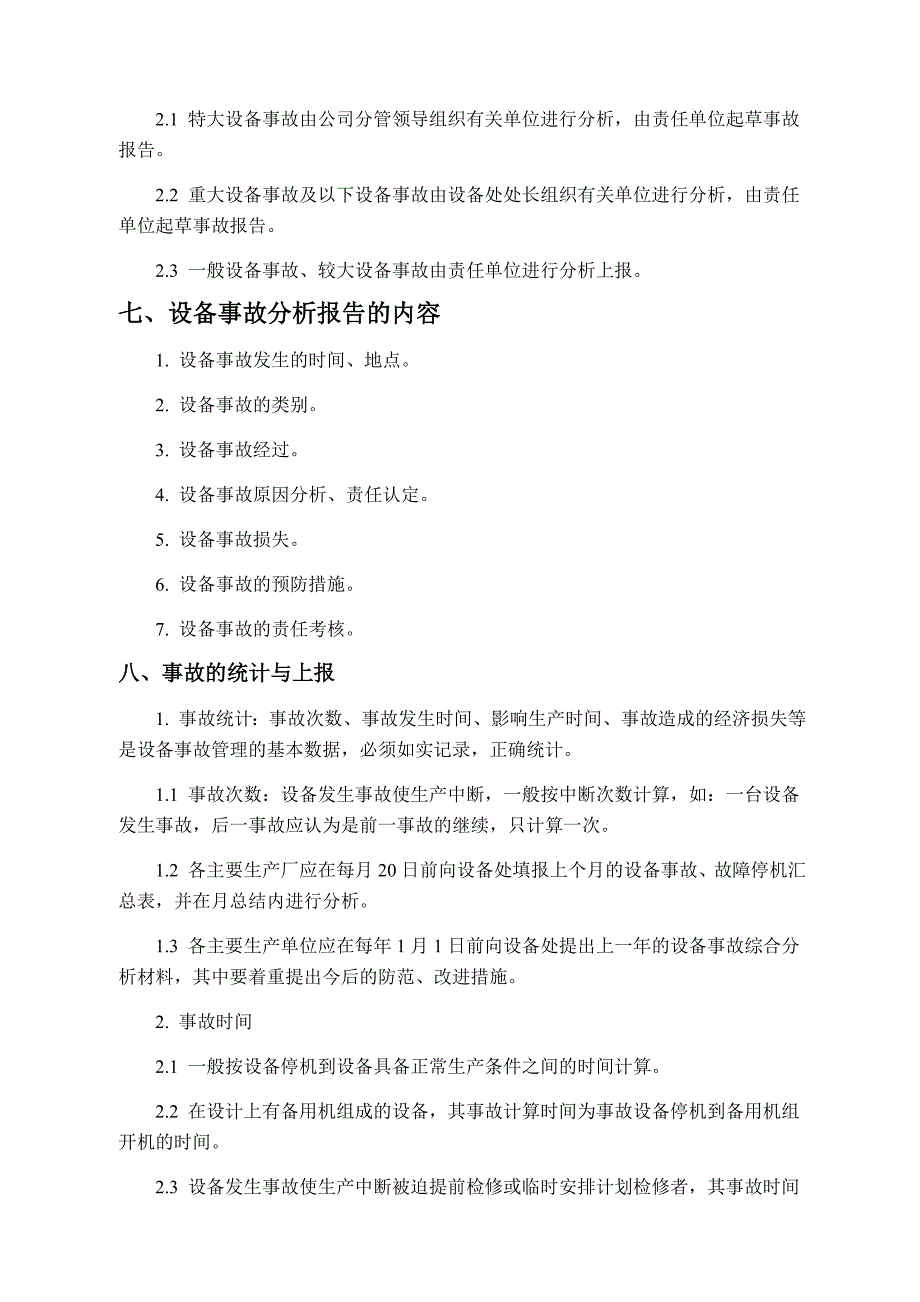 2.1 特大设备事故由公司分管领导组织有关单位进行分析，由责任单位起草事故报告。

2.2 重大设备事故及以下设备事故由设备处处长组织有关单位进行分析，由责任单位起草事故报告。

2.3 一般设备事故、较大设备事故由责任单位进行分析上报。

七、设备事故分析报告的内容

1. 设备事故发生的时间、地点。

2. 设备事故的类别。

3. 设备事故经过。

4. 设备事故原因分析、责任认定。

5. 设备事故损失。

6. 设备事故的预防措施。

7. 设备事故的责任考核。

八、事故的统计与上报

1. 事故统计：事故次数、事故发生时间、影响生产时间、事故造成的经济损失等是设备事故管理的基本数据，必须如实记录，正确统计。

1.1 事故次数：设备发生事故使生产中断，一般按中断次数计算，如：一台设备发生事故，后一事故应认为是前一事故的继续，只计算一次。

1.2 各主要生产厂应在每月 20 日前向设备处填报上个月的设备事故、故障停机汇总表，并在月总结内进行分析。

1.3 各主要生产单位应在每年 1 月 1 日前向设备处提出上一年的设备事故综合分析材料，其中要着重提出今后的防范、改进措施。

2. 事故时间

2.1 一般按设备停机到设备具备正常生产条件之间的时间计算。

2.2 在设计上有备用机组成的设备，其事故计算时间为事故设备停机到备用机组开机的时间。

2.3 设备发生事故使生产中断被迫提前检修或临时安排计划检修者，其事故时间